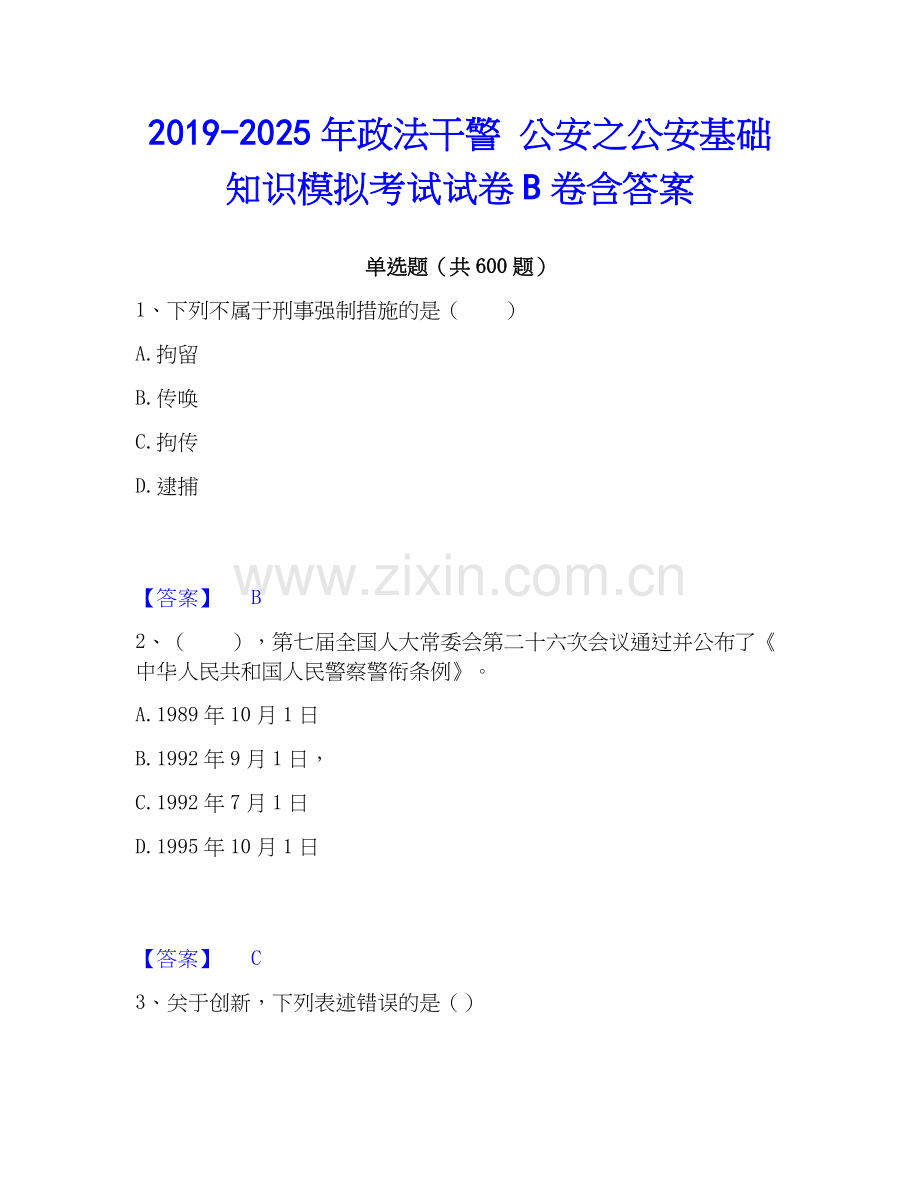 2019-2025年政法干警 公安之公安基础知识模拟考试试卷B卷含答案

单选题（共600题）

1、下列不属于刑事强制措施的是（ ）

A.拘留

B.传唤

C.拘传

D.逮捕

【答案】 B

2、（ ），第七届全国人大常委会第二十六次会议通过并公布了《中华人民共和国人民警察警衔条例》。

A.1989年10月1日

B.1992年9月1日，

C.1992年7月1日

D.1995年10月1日

【答案】 C

3、关于创新，下列表述错误的是（）

www.zixin.com.cn